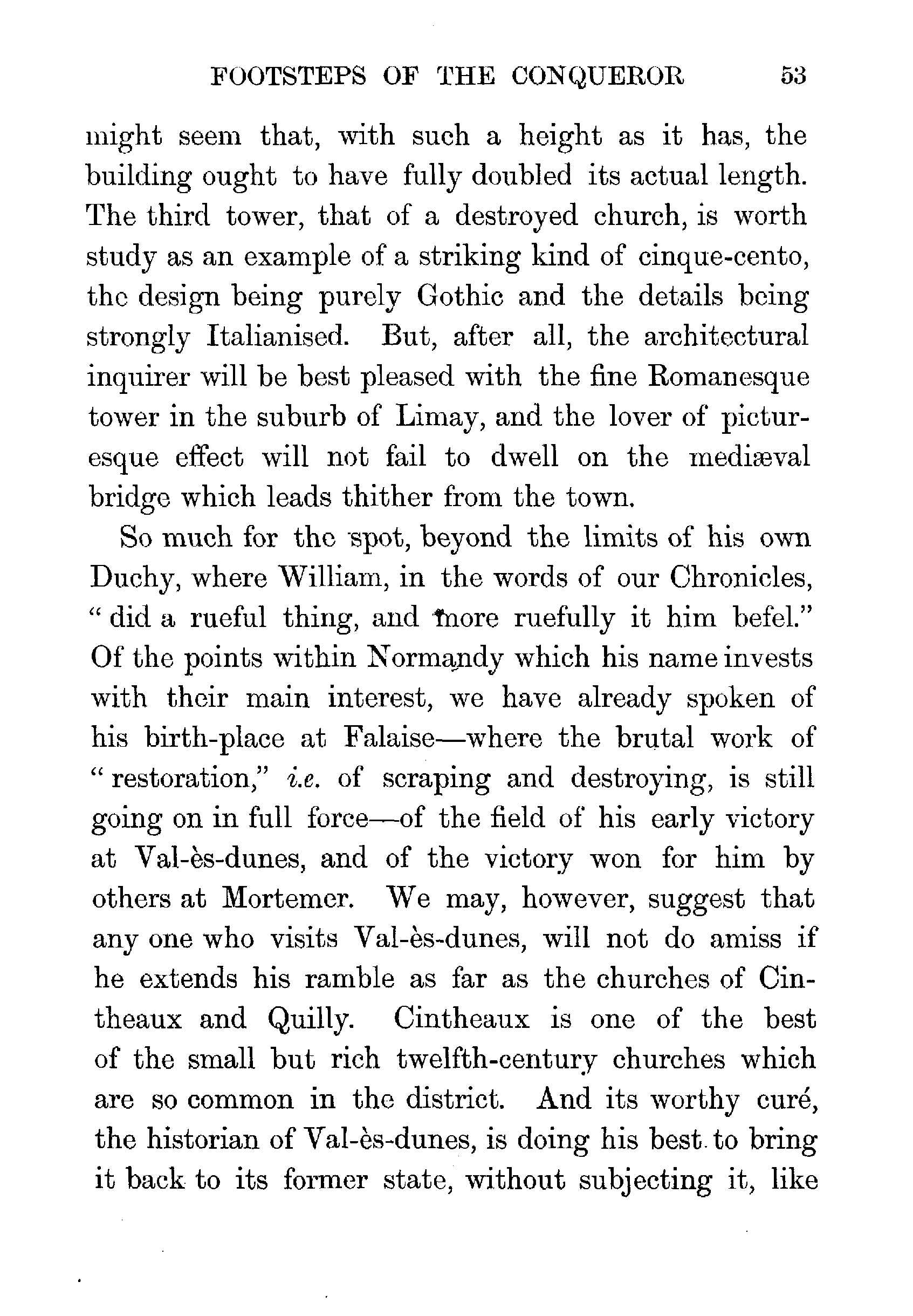 FOOTSTEPS OF THE CONQUEROR 53

might seem that, with such a height as it has, the building ought to have fully doubled its actual length. The third tower, that of a destroyed church, is worth study as an example of a striking kind of cinque-cento, the design being purely Gothic and the details being strongly Italianised. But, after all, the architectural inquirer will be best pleased with the fine Romanesque tower in the suburb of Limay, and the lover of picturesque effect will not fail to dwell on the mediæval bridge which leads thither from the town.

So much for the spot, beyond the limits of his own Duchy, where William, in the words of our Chronicles, "did a rueful thing, and more ruefully it him befel." Of the points within Normandy which his name invests with their main interest, we have already spoken of his birth-place at Falaise—where the brutal work of "restoration," i.e. of scraping and destroying, is still going on in full force—of the field of his early victory at Val-ès-dunes, and of the victory won for him by others at Mortemer. We may, however, suggest that any one who visits Val-ès-dunes, will not do amiss if he extends his ramble as far as the churches of Cintheaux and Quilly. Cintheaux is one of the best of the small but rich twelfth-century churches which are so common in the district. And its worthy curé, the historian of Val-ès-dunes, is doing his best to bring it back to its former state, without subjecting it, like